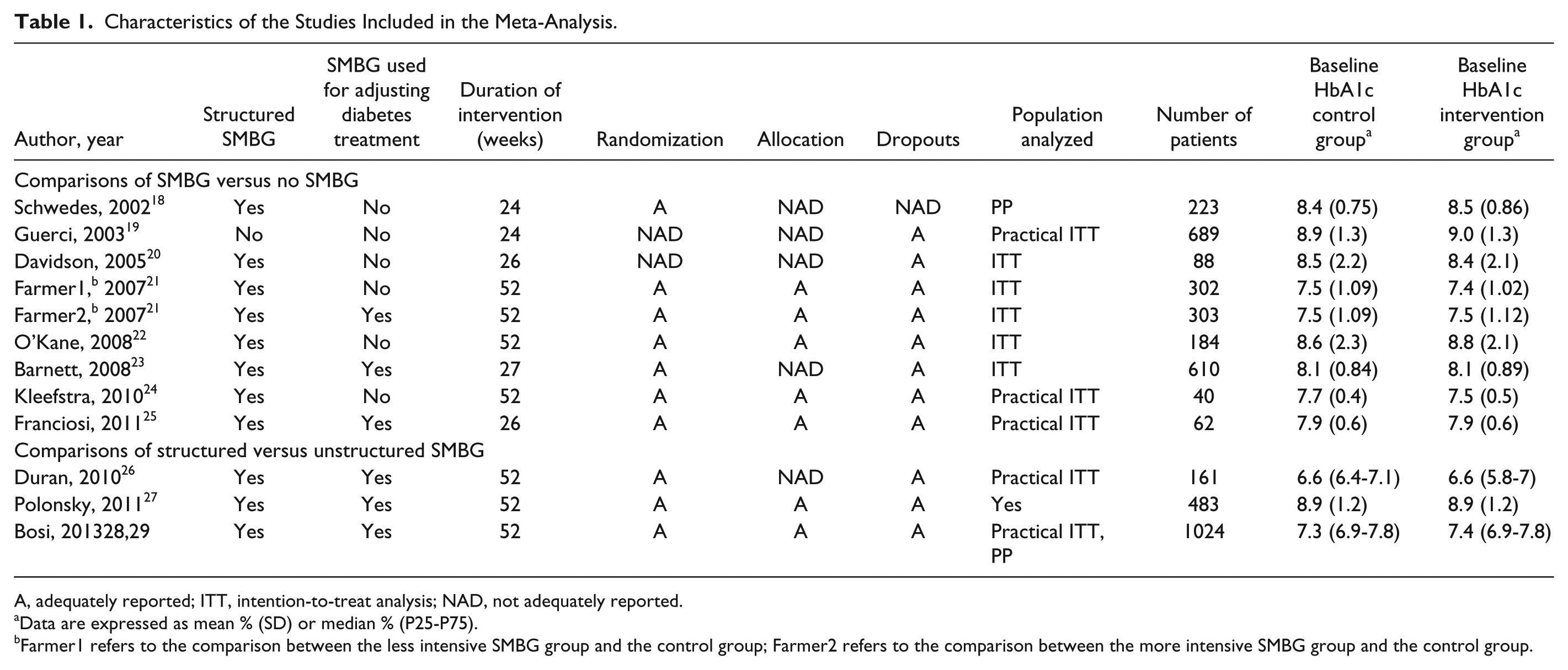 Table 1. Characteristics of the Studies Included in the Meta-Analysis.

| Author, year | Structured SMBG | SMBG used for adjusting diabetes treatment | Duration of intervention (weeks) | Randomization | Allocation | Dropouts | Population analyzed | Number of patients | Baseline HbA1c control group$^{a}$ | Baseline HbA1c intervention group$^{a}$ |
|---|---|---|---|---|---|---|---|---|---|---|
| Comparisons of SMBG versus no SMBG | | | | | | | | | | |
| Schwedes, 2002$^{18}$ | Yes | No | 24 | A | NAD | NAD | PP | 223 | 8.4 (0.75) | 8.5 (0.86) |
| Guerci, 2003$^{19}$ | No | No | 24 | NAD | NAD | A | Practical ITT | 689 | 8.9 (1.3) | 9.0 (1.3) |
| Davidson, 2005$^{20}$ | Yes | No | 26 | NAD | NAD | A | ITT | 88 | 8.5 (2.2) | 8.4 (2.1) |
| Farmer1,$^{b}$ 2007$^{21}$ | Yes | No | 52 | A | A | A | ITT | 302 | 7.5 (1.09) | 7.4 (1.02) |
| Farmer2,$^{b}$ 2007$^{21}$ | Yes | Yes | 52 | A | A | A | ITT | 303 | 7.5 (1.09) | 7.5 (1.12) |
| O'Kane, 2008$^{22}$ | Yes | No | 52 | A | A | A | ITT | 184 | 8.6 (2.3) | 8.8 (2.1) |
| Barnett, 2008$^{23}$ | Yes | Yes | 27 | A | NAD | A | ITT | 610 | 8.1 (0.84) | 8.1 (0.89) |
| Kleefstra, 2010$^{24}$ | Yes | No | 52 | A | A | A | Practical ITT | 40 | 7.7 (0.4) | 7.5 (0.5) |
| Franciosi, 2011$^{25}$ | Yes | Yes | 26 | A | A | A | Practical ITT | 62 | 7.9 (0.6) | 7.9 (0.6) |
| Comparisons of structured versus unstructured SMBG | | | | | | | | | | |
| Duran, 2010$^{26}$ | Yes | Yes | 52 | A | NAD | A | Practical ITT | 161 | 6.6 (6.4-7.1) | 6.6 (5.8-7) |
| Polonsky, 2011$^{27}$ | Yes | Yes | 52 | A | A | A | Yes | 483 | 8.9 (1.2) | 8.9 (1.2) |
| Bosi, 201328,29 | Yes | Yes | 52 | A | A | A | Practical ITT, PP | 1024 | 7.3 (6.9-7.8) | 7.4 (6.9-7.8) |

A, adequately reported; ITT, intention-to-treat analysis; NAD, not adequately reported.
$^{a}$Data are expressed as mean % (SD) or median % (P25-P75).
$^{b}$Farmer1 refers to the comparison between the less intensive SMBG group and the control group; Farmer2 refers to the comparison between the more intensive SMBG group and the control group.